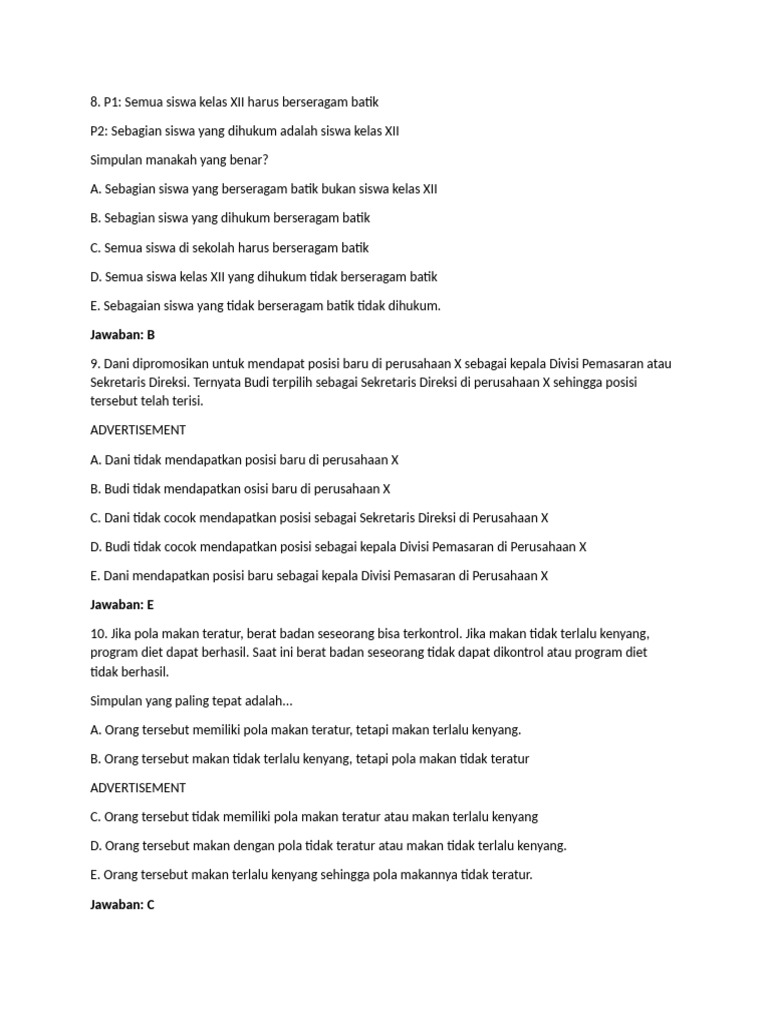 8. P1: Semua siswa kelas XII harus berseragam batik

P2: Sebagian siswa yang dihukum adalah siswa kelas XII

Simpulan manakah yang benar?

A. Sebagian siswa yang berseragam batik bukan siswa kelas XII

B. Sebagian siswa yang dihukum berseragam batik

C. Semua siswa di sekolah harus berseragam batik

D. Semua siswa kelas XII yang dihukum tidak berseragam batik

E. Sebagaian siswa yang tidak berseragam batik tidak dihukum.

Jawaban: B

9. Dani dipromosikan untuk mendapat posisi baru di perusahaan X sebagai kepala Divisi Pemasaran atau Sekretaris Direksi. Ternyata Budi terpilih sebagai Sekretaris Direksi di perusahaan X sehingga posisi tersebut telah terisi.

ADVERTISEMENT

A. Dani tidak mendapatkan posisi baru di perusahaan X

B. Budi tidak mendapatkan osisi baru di perusahaan X

C. Dani tidak cocok mendapatkan posisi sebagai Sekretaris Direksi di Perusahaan X

D. Budi tidak cocok mendapatkan posisi sebagai kepala Divisi Pemasaran di Perusahaan X

E. Dani mendapatkan posisi baru sebagai kepala Divisi Pemasaran di Perusahaan X

Jawaban: E

10. Jika pola makan teratur, berat badan seseorang bisa terkontrol. Jika makan tidak terlalu kenyang, program diet dapat berhasil. Saat ini berat badan seseorang tidak dapat dikontrol atau program diet tidak berhasil.

Simpulan yang paling tepat adalah...

A. Orang tersebut memiliki pola makan teratur, tetapi makan terlalu kenyang.

B. Orang tersebut makan tidak terlalu kenyang, tetapi pola makan tidak teratur

ADVERTISEMENT

C. Orang tersebut tidak memiliki pola makan teratur atau makan terlalu kenyang

D. Orang tersebut makan dengan pola tidak teratur atau makan tidak terlalu kenyang.

E. Orang tersebut makan terlalu kenyang sehingga pola makannya tidak teratur.

Jawaban: C